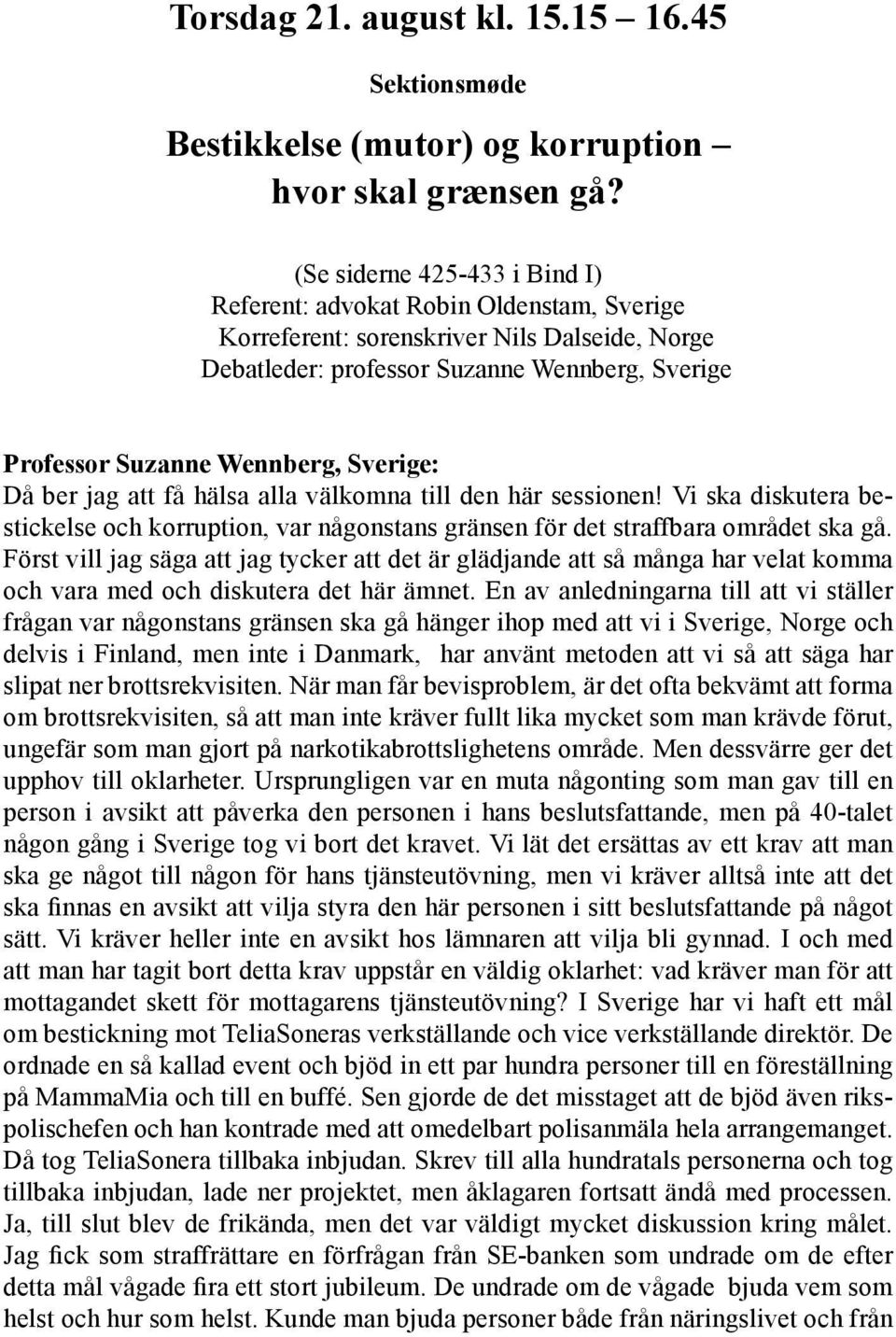 Torsdag 21. august kl. 15.15 – 16.45

Sektionsmøde

Bestikkelse (mutor) og korruption – hvor skal grænsen gå?

(Se siderne 425-433 i Bind I)
Referent: advokat Robin Oldenstam, Sverige
Korreferent: sorenskriver Nils Dalseide, Norge
Debatleder: professor Suzanne Wennberg, Sverige

Professor Suzanne Wennberg, Sverige:
Då ber jag att få hälsa alla välkomna till den här sessionen! Vi ska diskutera bestickelse och korruption, var någonstans gränsen för det straffbara området ska gå. Först vill jag säga att jag tycker att det är glädjande att så många har velat komma och vara med och diskutera det här ämnet. En av anledningarna till att vi ställer frågan var någonstans gränsen ska gå hänger ihop med att vi i Sverige, Norge och delvis i Finland, men inte i Danmark, har använt metoden att vi så att säga har slipat ner brottsrekvisiten. När man får bevisproblem, är det ofta bekvämt att forma om brottsrekvisiten, så att man inte kräver fullt lika mycket som man krävde förut, ungefär som man gjort på narkotikabrottslighetens område. Men dessvärre ger det upphov till oklarheter. Ursprungligen var en muta någonting som man gav till en person i avsikt att påverka den personen i hans beslutsfattande, men på 40-talet någon gång i Sverige tog vi bort det kravet. Vi lät det ersättas av ett krav att man ska ge något till någon för hans tjänsteutövning, men vi kräver alltså inte att det ska finnas en avsikt att vilja styra den här personen i sitt beslutsfattande på något sätt. Vi kräver heller inte en avsikt hos lämnaren att vilja bli gynnad. I och med att man har tagit bort detta krav uppstår en väldig oklarhet: vad kräver man för att mottagandet skett för mottagarens tjänsteutövning? I Sverige har vi haft ett mål om bestickning mot TeliaSoneras verkställande och vice verkställande direktör. De ordnade en så kallad event och bjöd in ett par hundra personer till en föreställning på MammaMia och till en buffé. Sen gjorde de det misstaget att de bjöd även rikspolischefen och han kontrade med att omedelbart polisanmäla hela arrangemanget. Då tog TeliaSonera tillbaka inbjudan. Skrev till alla hundratals personerna och tog tillbaka inbjudan, lade ner projektet, men åklagaren fortsatt ändå med processen. Ja, till slut blev de frikända, men det var väldigt mycket diskussion kring målet. Jag fick som straffrättare en förfrågan från SE-banken som undrade om de efter detta mål vågade fira ett stort jubileum. De undrade om de vågade bjuda vem som helst och hur som helst. Kunde man bjuda personer både från näringslivet och från